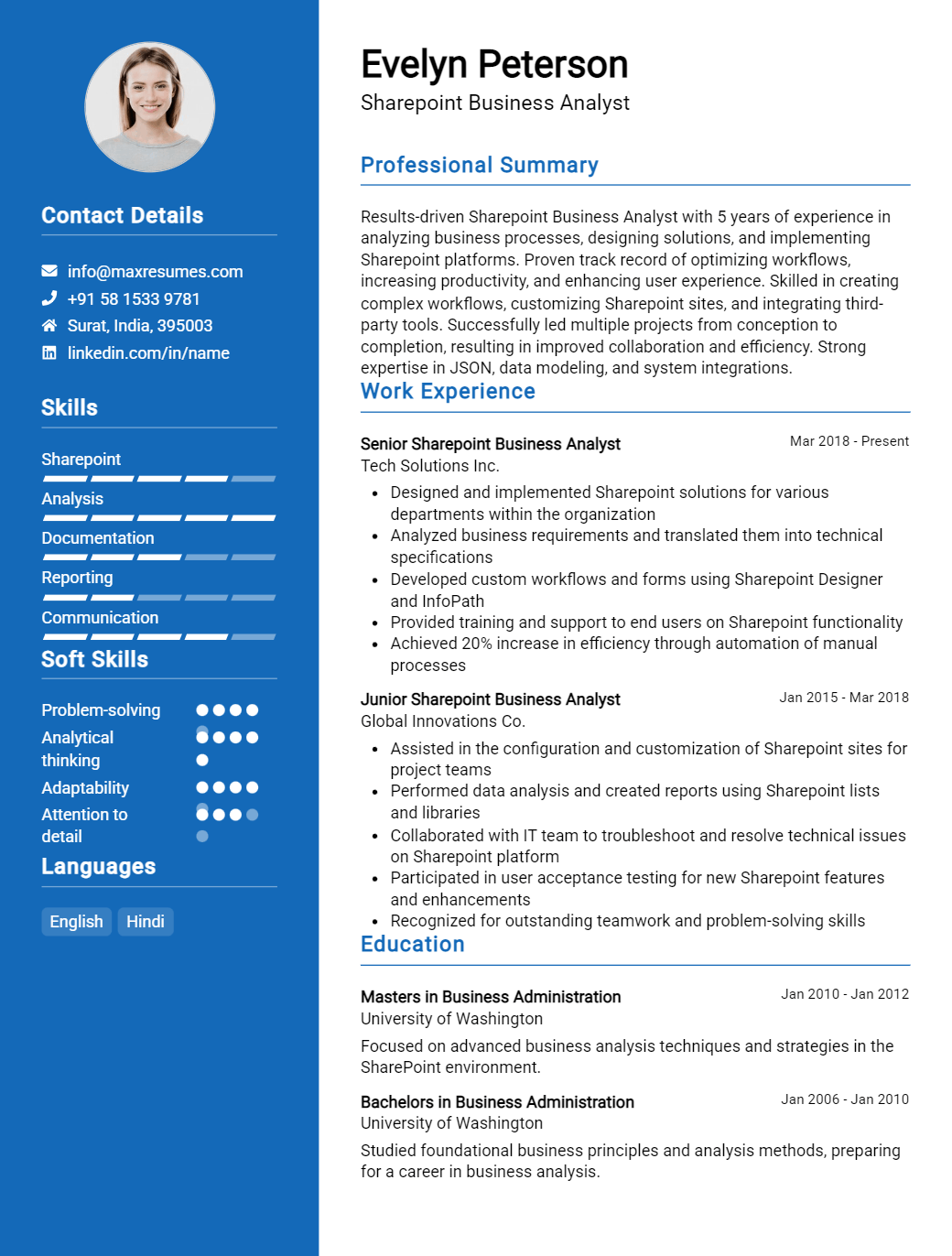 Contact Details

info@maxresumes.com
+91 58 1533 9781
Surat, India, 395003
linkedin.com/in/name

Skills

Sharepoint
Analysis
Documentation
Reporting
Communication

Soft Skills

Problem-solving
Analytical thinking
Adaptability
Attention to detail

Languages

English
Hindi

Evelyn Peterson
Sharepoint Business Analyst

Professional Summary

Results-driven Sharepoint Business Analyst with 5 years of experience in analyzing business processes, designing solutions, and implementing Sharepoint platforms. Proven track record of optimizing workflows, increasing productivity, and enhancing user experience. Skilled in creating complex workflows, customizing Sharepoint sites, and integrating third-party tools. Successfully led multiple projects from conception to completion, resulting in improved collaboration and efficiency. Strong expertise in JSON, data modeling, and system integrations.

Work Experience

Senior Sharepoint Business Analyst
Mar 2018 - Present
Tech Solutions Inc.
- Designed and implemented Sharepoint solutions for various departments within the organization
- Analyzed business requirements and translated them into technical specifications
- Developed custom workflows and forms using Sharepoint Designer and InfoPath
- Provided training and support to end users on Sharepoint functionality
- Achieved 20% increase in efficiency through automation of manual processes

Junior Sharepoint Business Analyst
Jan 2015 - Mar 2018
Global Innovations Co.
- Assisted in the configuration and customization of Sharepoint sites for project teams
- Performed data analysis and created reports using Sharepoint lists and libraries
- Collaborated with IT team to troubleshoot and resolve technical issues on Sharepoint platform
- Participated in user acceptance testing for new Sharepoint features and enhancements
- Recognized for outstanding teamwork and problem-solving skills

Education

Masters in Business Administration
Jan 2010 - Jan 2012
University of Washington
Focused on advanced business analysis techniques and strategies in the SharePoint environment.

Bachelors in Business Administration
Jan 2006 - Jan 2010
University of Washington
Studied foundational business principles and analysis methods, preparing for a career in business analysis.